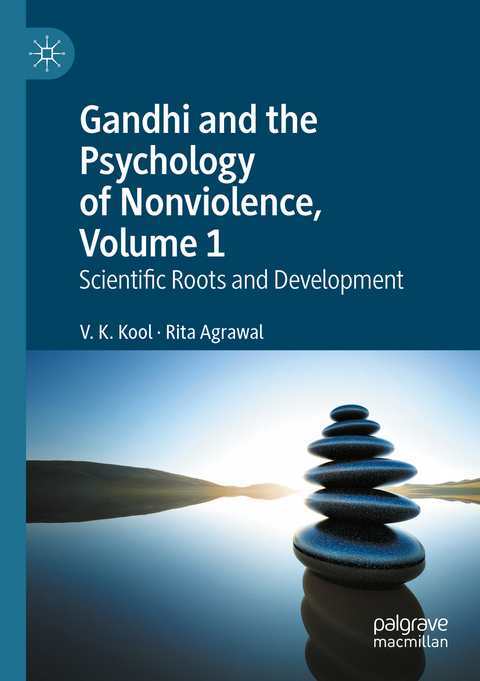 Gandhi and the Psychology of Nonviolence, Volume 1

Scientific Roots and Development

V. K. Kool · Rita Agrawal

palgrave macmillan